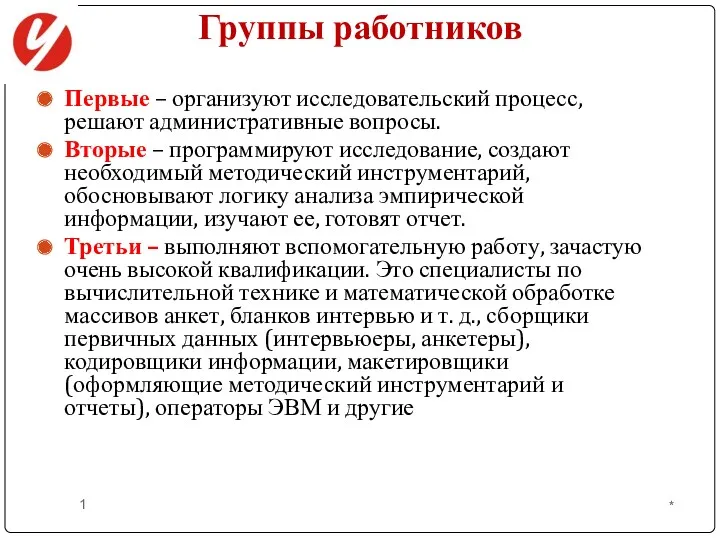 Группы работников

Первые – организуют исследовательский процесс, решают административные вопросы.

Вторые – программируют исследование, создают необходимый методический инструментарий, обосновывают логику анализа эмпирической информации, изучают ее, готовят отчет.

Третьи – выполняют вспомогательную работу, зачастую очень высокой квалификации. Это специалисты по вычислительной технике и математической обработке массивов анкет, бланков интервью и т. д., сборщики первичных данных (интервьюеры, анкетеры), кодировщики информации, макетировщики (оформляющие методический инструментарий и отчеты), операторы ЭВМ и другие

1

*